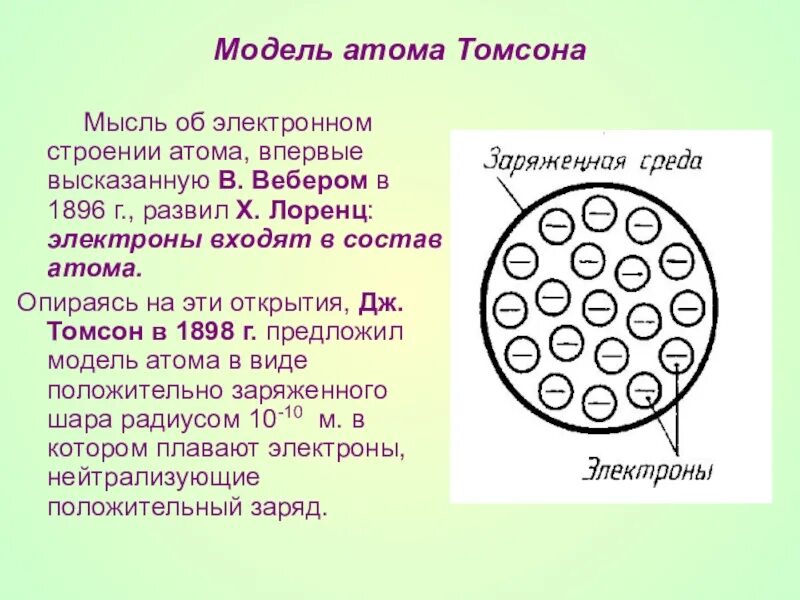 Модель атома Томсона

Мысль об электронном строении атома, впервые высказанную В. Вебером в 1896 г., развил Х. Лоренц: электроны входят в состав атома.

Опираясь на эти открытия, Дж. Томсон в 1898 г. предложил модель атома в виде положительно заряженного шара радиусом $10^{-10}$ м. в котором плавают электроны, нейтрализующие положительный заряд.

Заряженная среда

Электроны